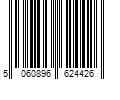 5 060896 624426